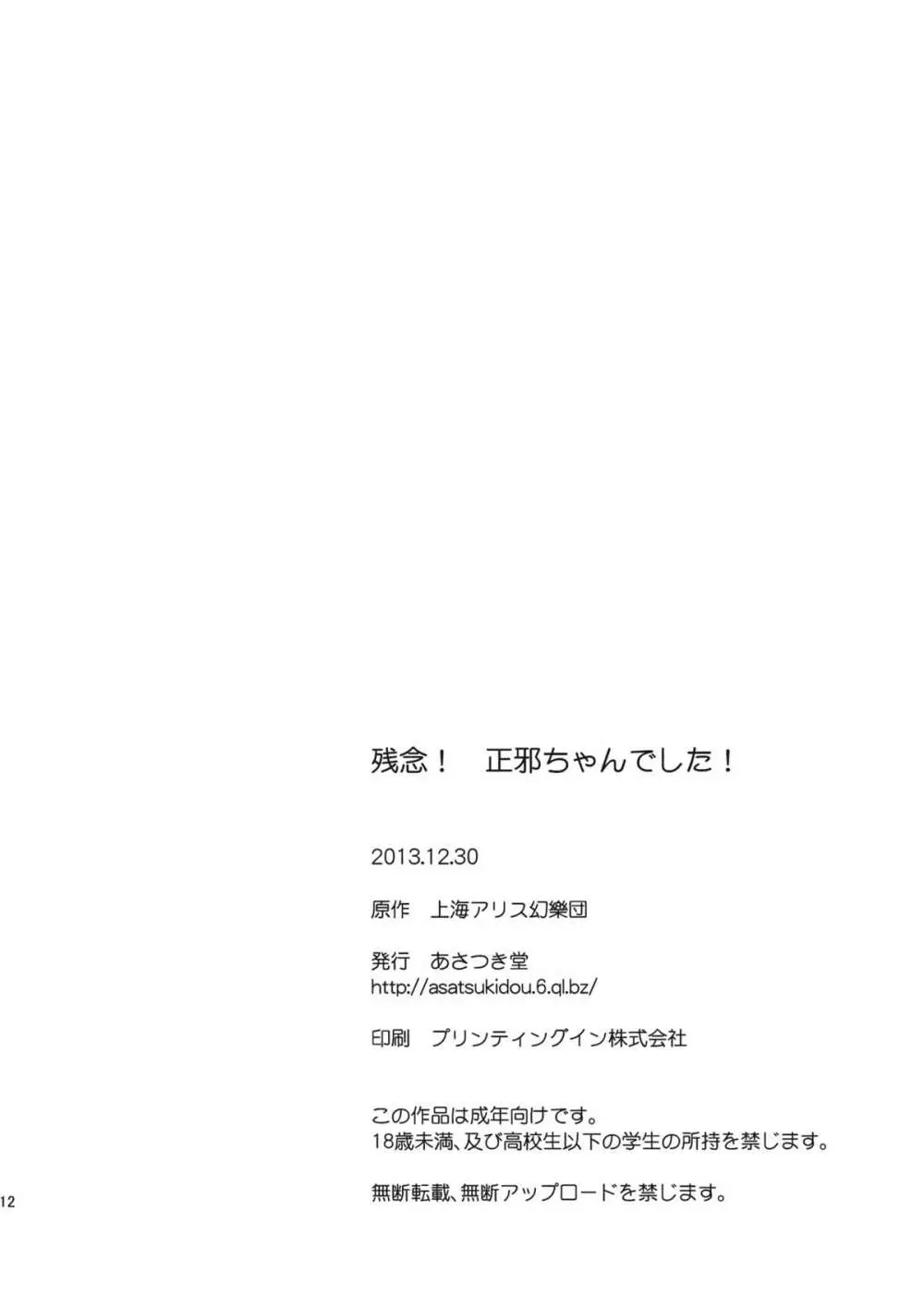 残念！　正邪ちゃんでした！

2013.12.30

原作　上海アリス幻樂団

発行　あさつき堂
http://asatsukidou.6.ql.bz/

印刷　プリンティングイン株式会社

この作品は成年向けです。
18歳未満、及び高校生以下の学生の所持を禁じます。

無断転載、無断アップロードを禁じます。

12